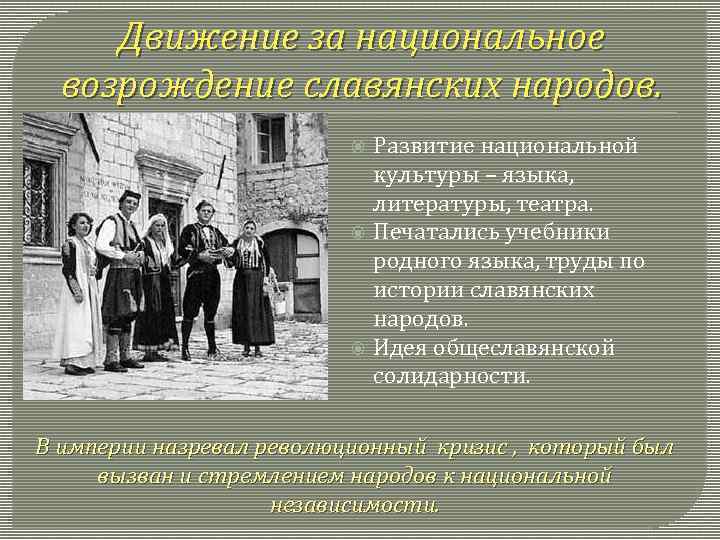 Движение за национальное возрождение славянских народов.

Развитие национальной культуры – языка, литературы, театра.

Печатались учебники родного языка, труды по истории славянских народов.

Идея общеславянской солидарности.

В империи назревал революционный кризис , который был вызван и стремлением народов к национальной независимости.